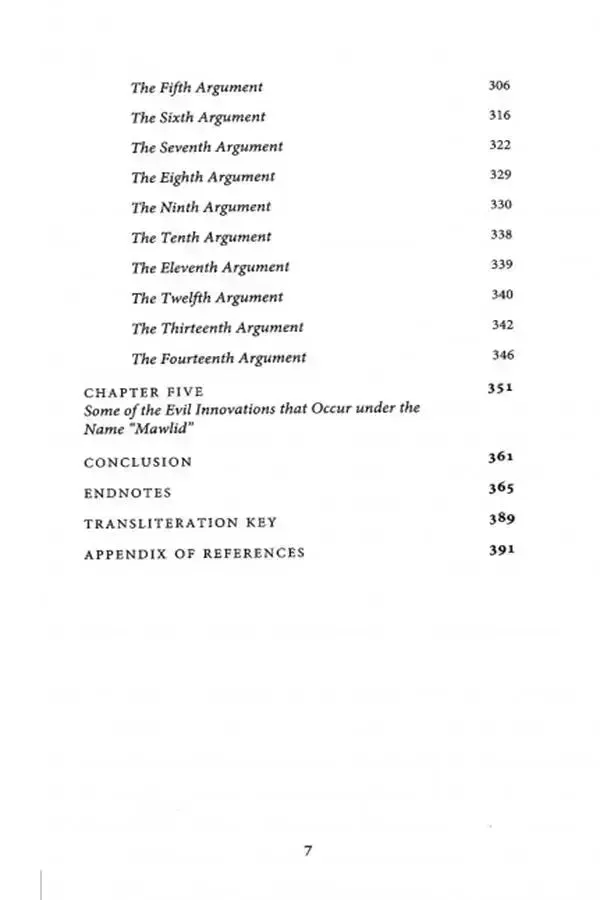 The Fifth Argument 306

The Sixth Argument 316

The Seventh Argument 322

The Eighth Argument 329

The Ninth Argument 330

The Tenth Argument 338

The Eleventh Argument 339

The Twelfth Argument 340

The Thirteenth Argument 342

The Fourteenth Argument 346

CHAPTER FIVE 351
Some of the Evil Innovations that Occur under the Name "Mawlid"

CONCLUSION 361

ENDNOTES 365

TRANSLITERATION KEY 389

APPENDIX OF REFERENCES 391

7